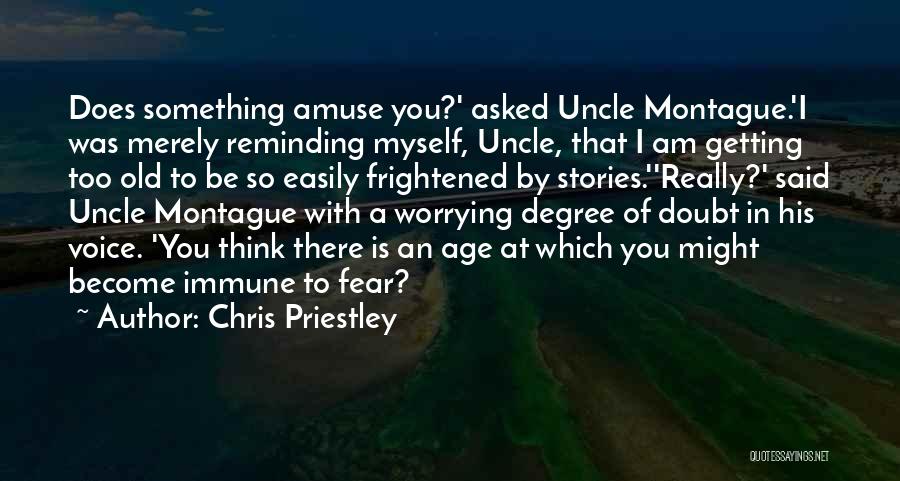 Does something amuse you?' asked Uncle Montague.'I was merely reminding myself, Uncle, that I am getting too old to be so easily frightened by stories.''Really?' said Uncle Montague with a worrying degree of doubt in his voice. 'You think there is an age at which you might become immune to fear?

~ Author: Chris Priestley

QUOTESSAYINGS.NET